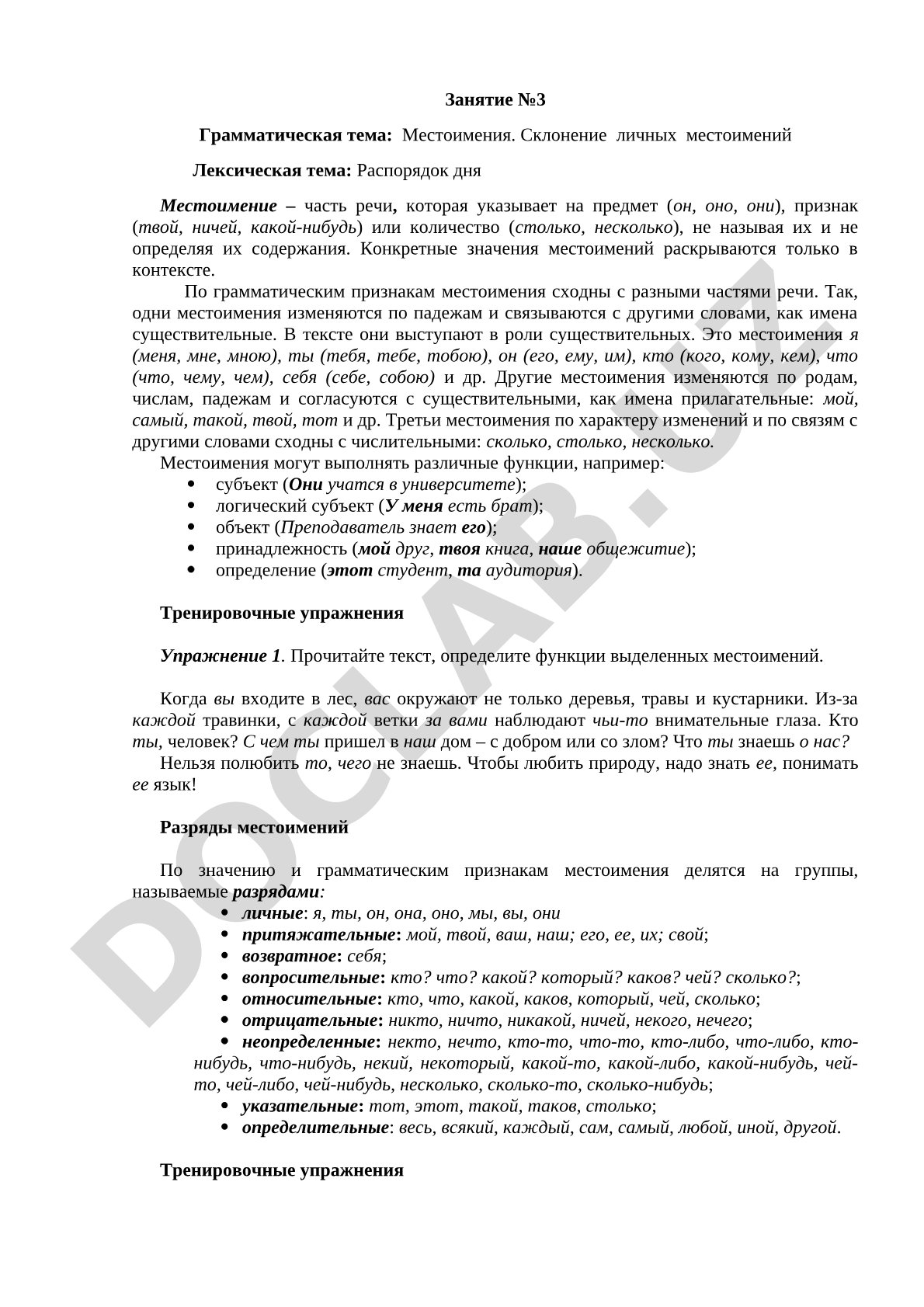 Занятие №3

Грамматическая тема: Местоимения. Склонение личных местоимений

Лексическая тема: Распорядок дня

Местоимение – часть речи, которая указывает на предмет (он, оно, они), признак (твой, ничей, какой-нибудь) или количество (столько, несколько), не называя их и не определяя их содержания. Конкретные значения местоимений раскрываются только в контексте.

По грамматическим признакам местоимения сходны с разными частями речи. Так, одни местоимения изменяются по падежам и связываются с другими словами, как имена существительные. В тексте они выступают в роли существительных. Это местоимения я (меня, мне, мною), ты (тебя, тебе, тобою), он (его, ему, им), кто (кого, кому, кем), что (что, чему, чем), себя (себе, собою) и др. Другие местоимения изменяются по родам, числам, падежам и согласуются с существительными, как имена прилагательные: мой, самый, такой, твой, тот и др. Третьи местоимения по характеру изменений и по связям с другими словами сходны с числительными: сколько, столько, несколько.

Местоимения могут выполнять различные функции, например:
• субъект (Они учатся в университете);
• логический субъект (У меня есть брат);
• объект (Преподаватель знает его);
• принадлежность (мой друг, твоя книга, наше общежитие);
• определение (этот студент, та аудитория).

Тренировочные упражнения

Упражнение 1. Прочитайте текст, определите функции выделенных местоимений.

Когда вы входите в лес, вас окружают не только деревья, травы и кустарники. Из-за каждой травинки, с каждой ветки за вами наблюдают чьи-то внимательные глаза. Кто ты, человек? С чем ты пришел в наш дом – с добром или со злом? Что ты знаешь о нас?

Нельзя полюбить то, чего не знаешь. Чтобы любить природу, надо знать ее, понимать ее язык!

Разряды местоимений

По значению и грамматическим признакам местоимения делятся на группы, называемые разрядами:
• личные: я, ты, он, она, оно, мы, вы, они
• притяжательные: мой, твой, ваш, наш; его, ее, их; свой;
• возвратное: себя;
• вопросительные: кто? что? какой? который? каков? чей? сколько?;
• относительные: кто, что, какой, каков, который, чей, сколько;
• отрицательные: никто, ничто, никакой, ничей, некого, нечего;
• неопределенные: некто, нечто, кто-то, что-то, кто-либо, что-либо, кто-нибудь, что-нибудь, некий, некоторый, какой-то, какой-либо, какой-нибудь, чей-то, чей-либо, чей-нибудь, несколько, сколько-то, сколько-нибудь;
• указательные: тот, этот, такой, таков, столько;
• определительные: весь, всякий, каждый, сам, самый, любой, иной, другой.

Тренировочные упражнения

DOCLAB.UZ